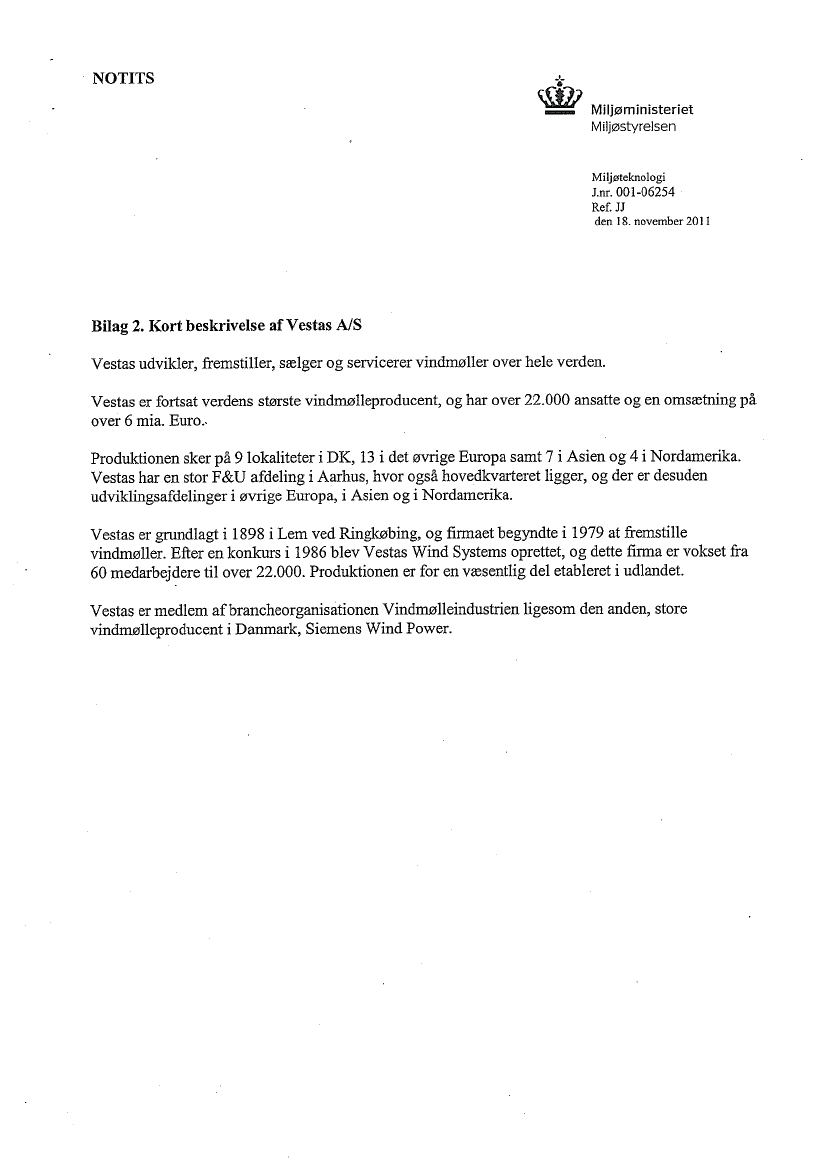 NOTITS

Miljøministeriet
Miljøstyrelsen

Miljøteknologi
J.nr. 001-06254
Ref. JJ
den 18. november 2011

Bilag 2. Kort beskrivelse af Vestas A/S

Vestas udvikler, fremstiller, sælger og servicerer vindmøller over hele verden.

Vestas er fortsat verdens største vindmølleproducent, og har over 22.000 ansatte og en omsætning på over 6 mia. Euro.

Produktionen sker på 9 lokaliteter i DK, 13 i det øvrige Europa samt 7 i Asien og 4 i Nordamerika. Vestas har en stor F&U afdeling i Aarhus, hvor også hovedkvarteret ligger, og der er desuden udviklingsafdelinger i øvrige Europa, i Asien og i Nordamerika.

Vestas er grundlagt i 1898 i Lem ved Ringkøbing, og firmaet begyndte i 1979 at fremstille vindmøller. Efter en konkurs i 1986 blev Vestas Wind Systems oprettet, og dette firma er vokset fra 60 medarbejdere til over 22.000. Produktionen er for en væsentlig del etableret i udlandet.

Vestas er medlem af brancheorganisationen Vindmølleindustrien ligesom den anden, store vindmølleproducent i Danmark, Siemens Wind Power.